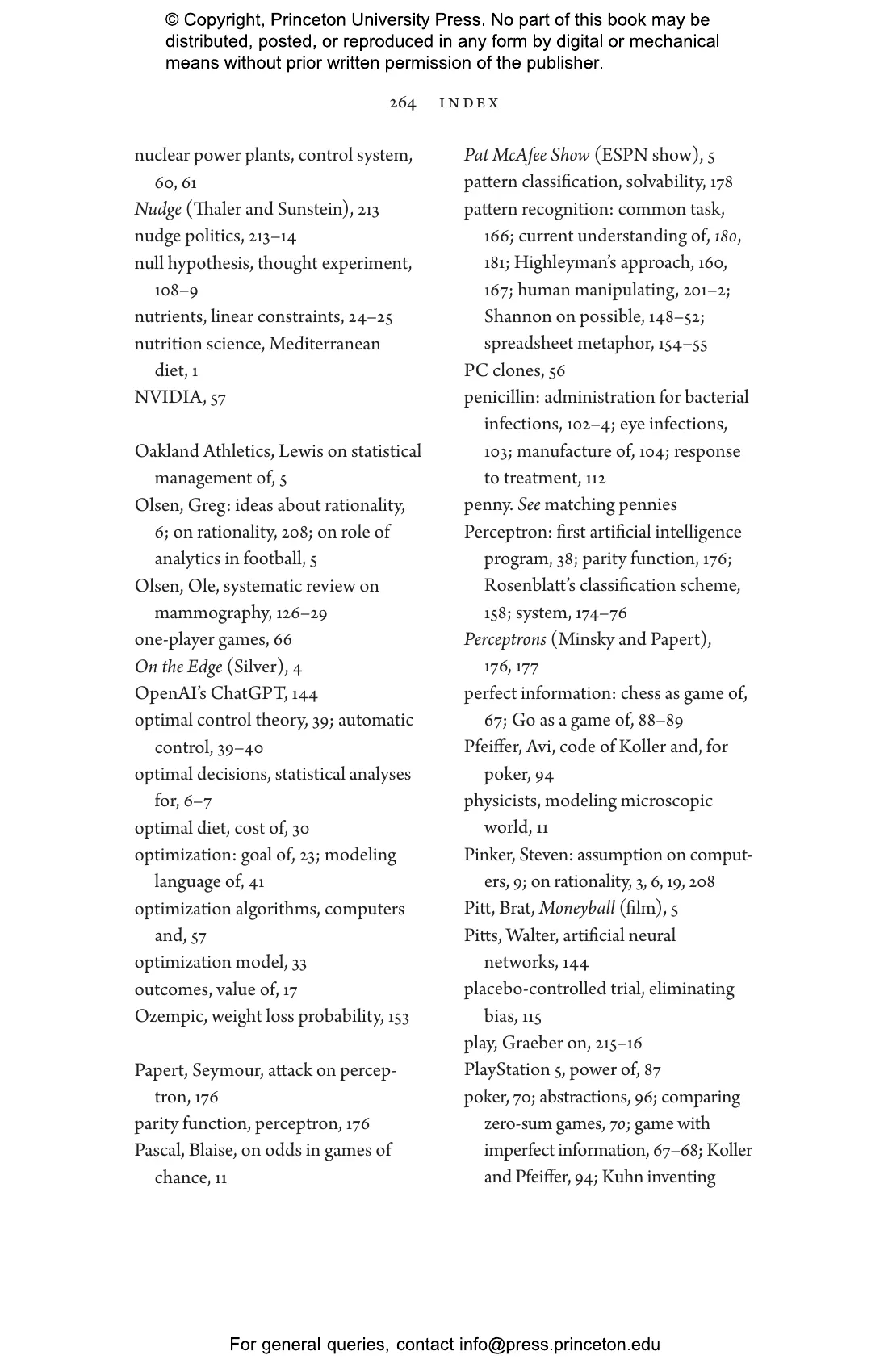 © Copyright, Princeton University Press. No part of this book may be distributed, posted, or reproduced in any form by digital or mechanical means without prior written permission of the publisher.

264 INDEX

nuclear power plants, control system, 60, 61
Nudge (Thaler and Sunstein), 213
nudge politics, 213–14
null hypothesis, thought experiment, 108–9
nutrients, linear constraints, 24–25
nutrition science, Mediterranean diet, 1
NVIDIA, 57

Oakland Athletics, Lewis on statistical management of, 5
Olsen, Greg: ideas about rationality, 6; on rationality, 208; on role of analytics in football, 5
Olsen, Ole, systematic review on mammography, 126–29
one-player games, 66
On the Edge (Silver), 4
OpenAI's ChatGPT, 144
optimal control theory, 39; automatic control, 39–40
optimal decisions, statistical analyses for, 6–7
optimal diet, cost of, 30
optimization: goal of, 23; modeling language of, 41
optimization algorithms, computers and, 57
optimization model, 33
outcomes, value of, 17
Ozempic, weight loss probability, 153

Papert, Seymour, attack on perceptron, 176
parity function, perceptron, 176
Pascal, Blaise, on odds in games of chance, 11

Pat McAfee Show (ESPN show), 5
pattern classification, solvability, 178
pattern recognition: common task, 166; current understanding of, 180, 181; Highleyman's approach, 160, 167; human manipulating, 201–2; Shannon on possible, 148–52; spreadsheet metaphor, 154–55
PC clones, 56
penicillin: administration for bacterial infections, 102–4; eye infections, 103; manufacture of, 104; response to treatment, 112
penny. See matching pennies
Perceptron: first artificial intelligence program, 38; parity function, 176; Rosenblatt's classification scheme, 158; system, 174–76
Perceptrons (Minsky and Papert), 176, 177
perfect information: chess as game of, 67; Go as a game of, 88–89
Pfeiffer, Avi, code of Koller and, for poker, 94
physicists, modeling microscopic world, 11
Pinker, Steven: assumption on computers, 9; on rationality, 3, 6, 19, 208
Pitt, Brat, Moneyball (film), 5
Pitts, Walter, artificial neural networks, 144
placebo-controlled trial, eliminating bias, 115
play, Graeber on, 215–16
PlayStation 5, power of, 87
poker, 70; abstractions, 96; comparing zero-sum games, 70; game with imperfect information, 67–68; Koller and Pfeiffer, 94; Kuhn inventing

For general queries, contact info@press.princeton.edu